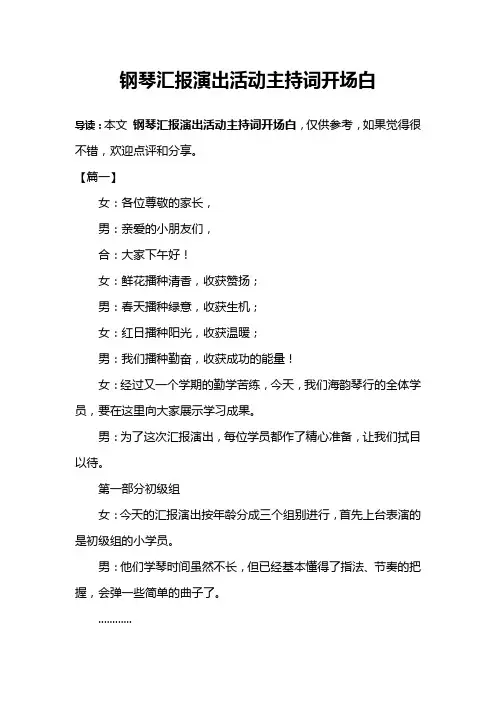 钢琴汇报演出活动主持词开场白

导读：本文 钢琴汇报演出活动主持词开场白，仅供参考，如果觉得很不错，欢迎点评和分享。

【篇一】

女：各位尊敬的家长，

男：亲爱的小朋友们，

合：大家下午好！

女：鲜花播种清香，收获赞扬；

男：春天播种绿意，收获生机；

女：红日播种阳光，收获温暖；

男：我们播种勤奋，收获成功的能量！

女：经过又一个学期的勤学苦练，今天，我们海韵琴行的全体学员，要在这里向大家展示学习成果。

男：为了这次汇报演出，每位学员都作了精心准备，让我们拭目以待。

第一部分初级组

女：今天的汇报演出按年龄分成三个组别进行，首先上台表演的是初级组的小学员。

男：他们学琴时间虽然不长，但已经基本懂得了指法、节奏的把握，会弹一些简单的曲子了。

…………